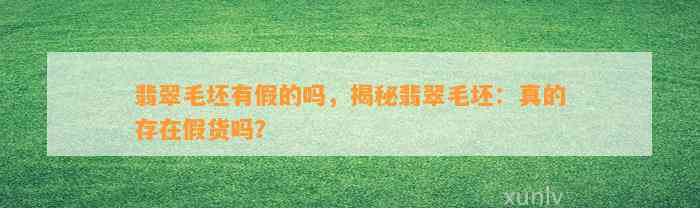 翡翠毛坯有假的吗，揭秘翡翠毛坯：真的存在假货吗?

xunlv